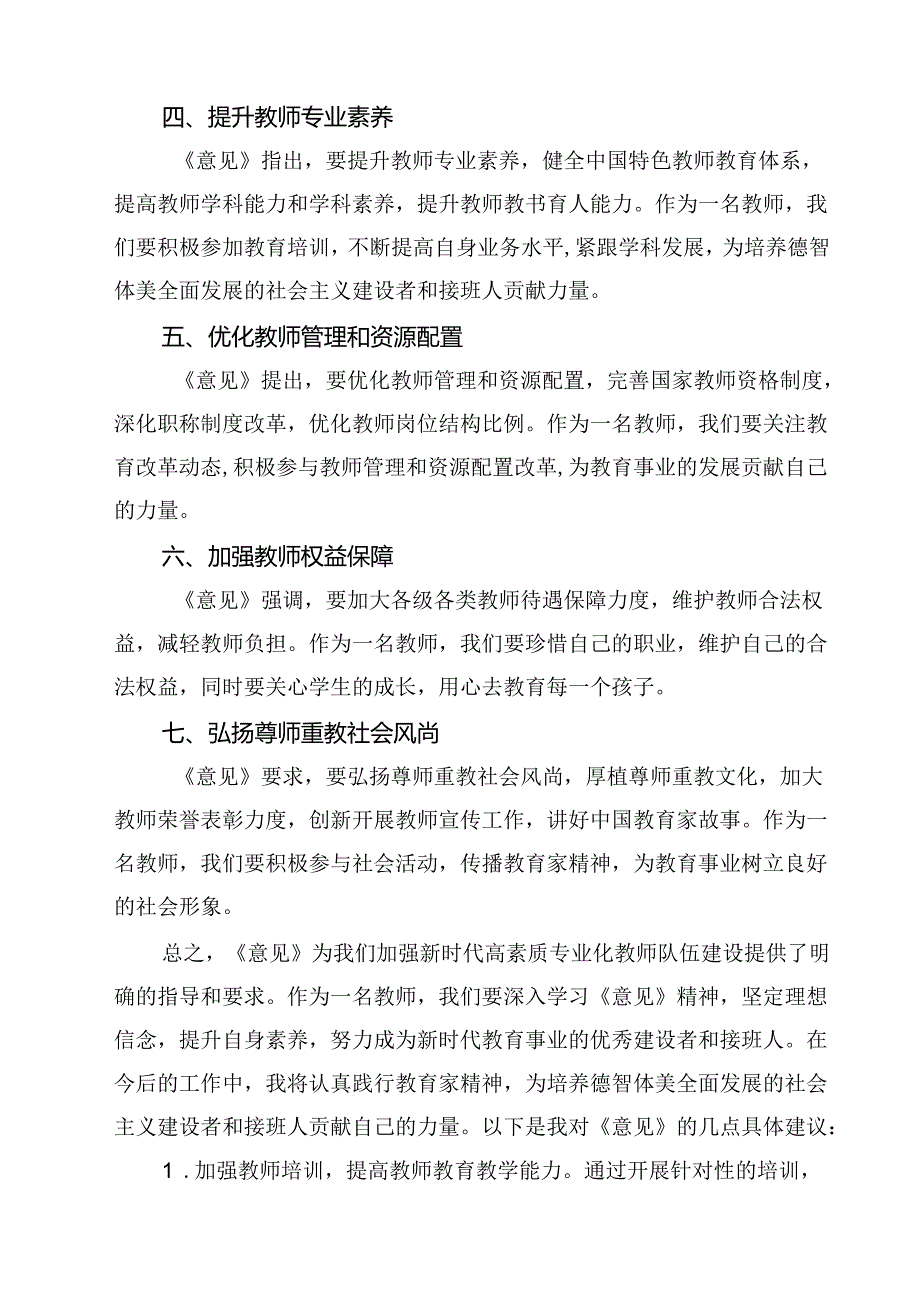 四、提升教师专业素养

《意见》指出，要提升教师专业素养，健全中国特色教师教育体系，提高教师学科能力和学科素养，提升教师教书育人能力。作为一名教师，我们要积极参加教育培训，不断提高自身业务水平，紧跟学科发展，为培养德智体美全面发展的社会主义建设者和接班人贡献力量。

五、优化教师管理和资源配置

《意见》提出，要优化教师管理和资源配置，完善国家教师资格制度，深化职称制度改革，优化教师岗位结构比例。作为一名教师，我们要关注教育改革动态，积极参与教师管理和资源配置改革，为教育事业的发展贡献自己的力量。

六、加强教师权益保障

《意见》强调，要加大各级各类教师待遇保障力度，维护教师合法权益，减轻教师负担。作为一名教师，我们要珍惜自己的职业，维护自己的合法权益，同时要关心学生的成长，用心去教育每一个孩子。

七、弘扬尊师重教社会风尚

《意见》要求，要弘扬尊师重教社会风尚，厚植尊师重教文化，加大教师荣誉表彰力度，创新开展教师宣传工作，讲好中国教育家故事。作为一名教师，我们要积极参与社会活动，传播教育家精神，为教育事业树立良好的社会形象。

总之，《意见》为我们加强新时代高素质专业化教师队伍建设提供了明确的指导和要求。作为一名教师，我们要深入学习《意见》精神，坚定理想信念，提升自身素养，努力成为新时代教育事业的优秀建设者和接班人。在今后的工作中，我将认真践行教育家精神，为培养德智体美全面发展的社会主义建设者和接班人贡献自己的力量。以下是我对《意见》的几点具体建议：

1．加强教师培训，提高教师教育教学能力。通过开展针对性的培训，